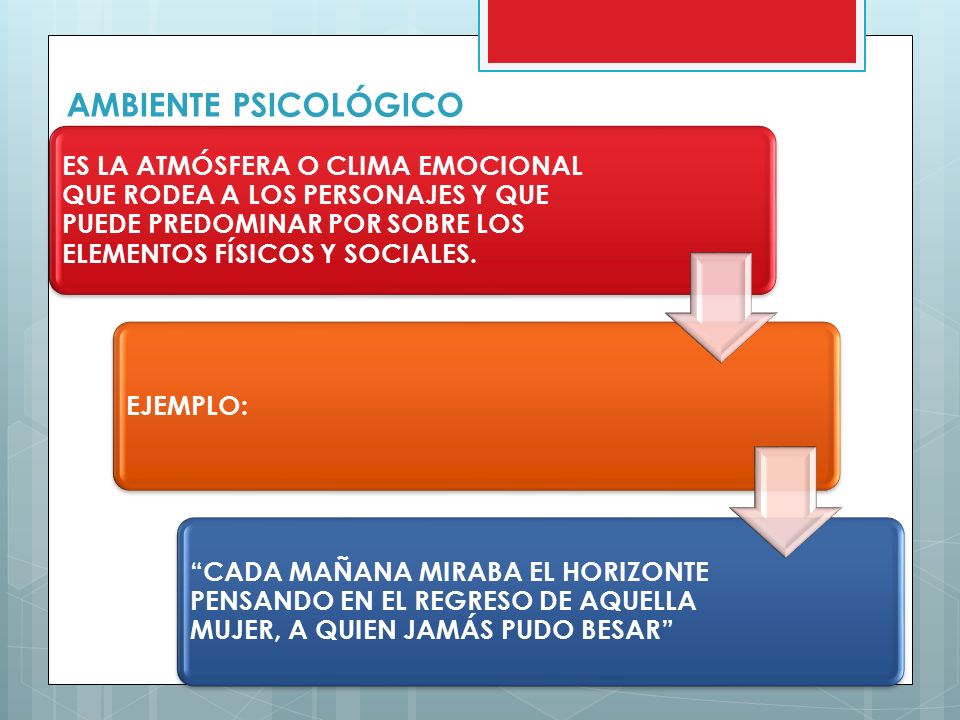 AMBIENTE PSICOLÓGICO

ES LA ATMÓSFERA O CLIMA EMOCIONAL QUE RODEA A LOS PERSONAJES Y QUE PUEDE PREDOMINAR POR SOBRE LOS ELEMENTOS FÍSICOS Y SOCIALES.

EJEMPLO:

“CADA MAÑANA MIRABA EL HORIZONTE PENSANDO EN EL REGRESO DE AQUELLA MUJER, A QUIEN JAMÁS PUDO BESAR”